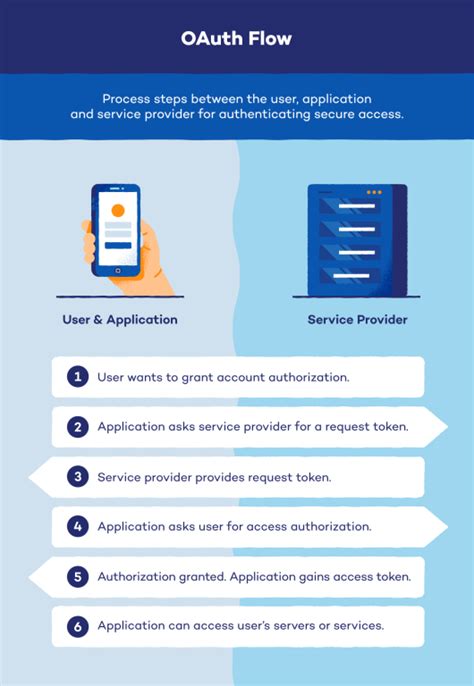 OAuth Flow

Process steps between the user, application and service provider for authenticating secure access.

User & Application

Service Provider

1 User wants to grant account authorization.

2 Application asks service provider for a request token.

3 Service provider provides request token.

4 Application asks user for access authorization.

5 Authorization granted. Application gains access token.

6 Application can access user's servers or services.